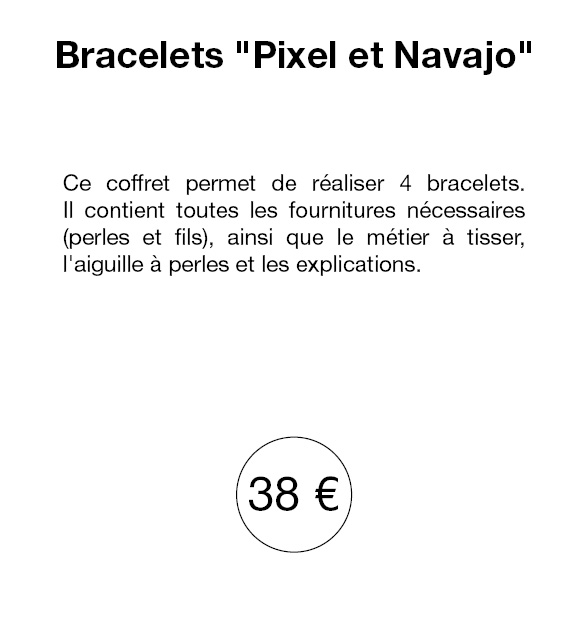 Bracelets "Pixel et Navajo"

Ce coffret permet de réaliser 4 bracelets. Il contient toutes les fournitures nécessaires (perles et fils), ainsi que le métier à tisser, l'aiguille à perles et les explications.

38 €